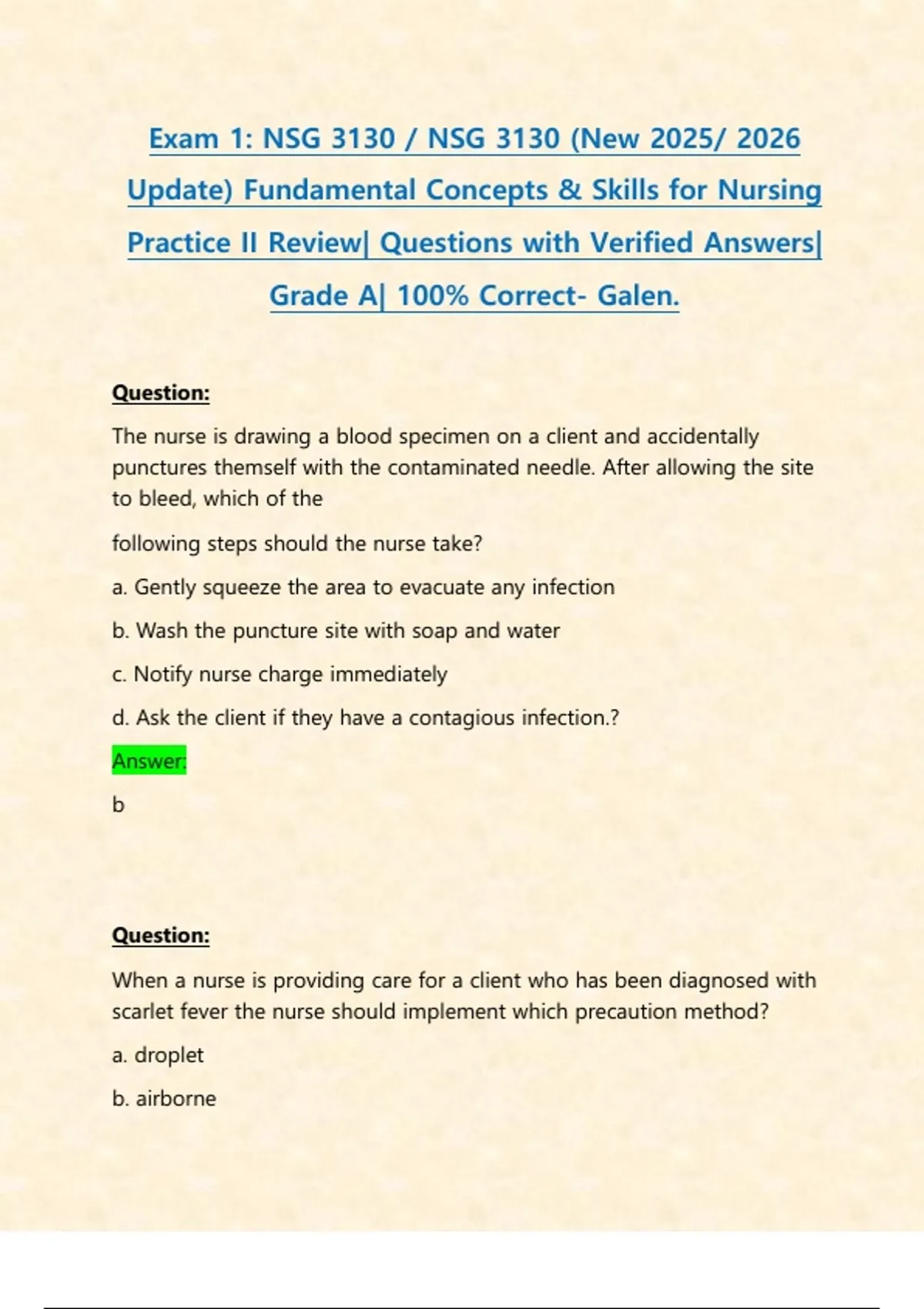 Exam 1: NSG 3130 / NSG 3130 (New 2025/ 2026 Update) Fundamental Concepts & Skills for Nursing Practice II Review| Questions with Verified Answers| Grade A| 100% Correct- Galen.

Question:

The nurse is drawing a blood specimen on a client and accidentally punctures themself with the contaminated needle. After allowing the site to bleed, which of the

following steps should the nurse take?

a. Gently squeeze the area to evacuate any infection

b. Wash the puncture site with soap and water

c. Notify nurse charge immediately

d. Ask the client if they have a contagious infection.?

Answer:

b

Question:

When a nurse is providing care for a client who has been diagnosed with scarlet fever the nurse should implement which precaution method?

a. droplet

b. airborne